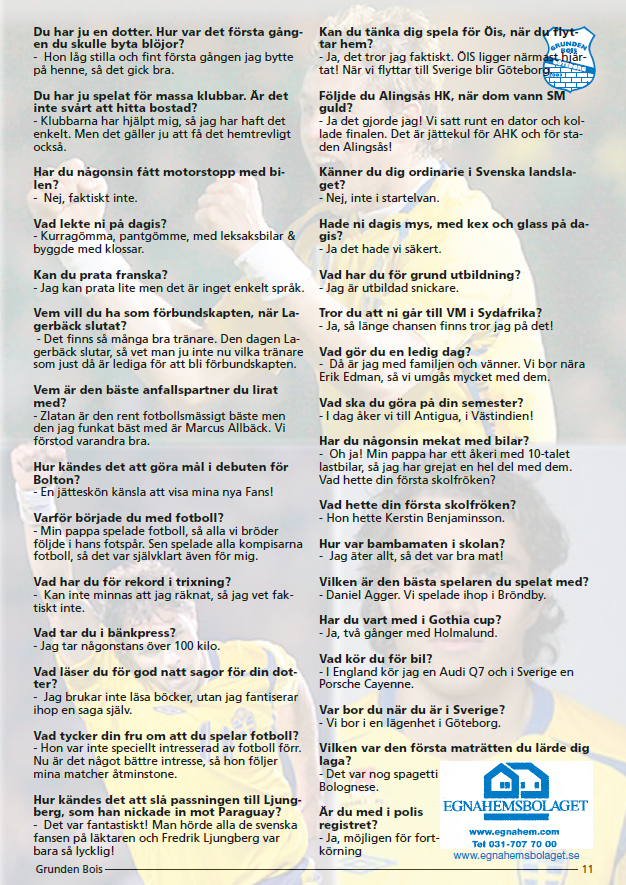 Du har ju en dotter. Hur var det första gången du skulle byta blöjor?
- Hon låg stilla och fint första gången jag bytte på henne, så det gick bra.

Du har ju spelat för massa klubbar. Är det inte svårt att hitta bostad?
- Klubbarna har hjälpt mig, så jag har haft det enkelt. Men det gäller ju att få det hemtrevligt också.

Har du någonsin fått motorstopp med bilen?
- Nej, faktiskt inte.

Vad lekte ni på dagis?
- Kurragömma, pantgömme, med leksaksbilar & byggde med klossar.

Kan du prata franska?
- Jag kan prata lite men det är inget enkelt språk.

Vem vill du ha som förbundskapten, när Lagerbäck slutat?
- Det finns så många bra tränare. Den dagen Lagerbäck slutar, så vet man ju inte nu vilka tränare som just då är lediga för att bli förbundskapten.

Vem är den bäste anfallspartner du lirat med?
- Zlatan är den rent fotbollsmässigt bäste men den jag funkat bäst med är Marcus Allbäck. Vi förstod varandra bra.

Hur kändes det att göra mål i debuten för Bolton?
- En jätteskön känsla att visa mina nya Fans!

Varför började du med fotboll?
- Min pappa spelade fotboll, så alla vi bröder följde i hans fotspår. Sen spelade alla kompisarna fotboll, så det var självklart även för mig.

Vad har du för rekord i trixning?
- Kan inte minnas att jag räknat, så jag vet faktiskt inte.

Vad tar du i bänkpress?
- Jag tar någonstans över 100 kilo.

Vad läser du för god natt sagor för din dotter?
- Jag brukar inte läsa böcker, utan jag fantiserar ihop en saga själv.

Vad tycker din fru om att du spelar fotboll?
- Hon var inte speciellt intresserad av fotboll förr. Nu är det något bättre intresse, så hon följer mina matcher åtminstone.

Hur kändes det att slå passningen till Ljungberg, som han nickade in mot Paraguay?
- Det var fantastiskt! Man hörde alla de svenska fansen på läktaren och Fredrik Ljungberg var bara så lycklig!

Kan du tänka dig spela för Öis, när du flyttar hem?
- Ja, det tror jag faktiskt. ÖIS ligger närmast hjärtat! När vi flyttar till Sverige blir Göteborg

Följde du Alingsås HK, när dom vann SM guld?
- Ja det gjorde jag! Vi satt runt en dator och kollade finalen. Det är jättekul för AHK och för staden Alingsås!

Känner du dig ordinarie i Svenska landslaget?
- Nej, inte i startelvan.

Hade ni dagis mys, med kex och glass på dagis?
- Ja det hade vi säkert.

Vad har du för grund utbildning?
- Jag är utbildad snickare.

Tror du att ni går till VM i Sydafrika?
- Ja, så länge chansen finns tror jag på det!

Vad gör du en ledig dag?
- Då är jag med familjen och vänner. Vi bor nära Erik Edman, så vi umgås mycket med dem.

Vad ska du göra på din semester?
- I dag åker vi till Antigua, i Västindien!

Har du någonsin mekat med bilar?
- Oh ja! Min pappa har ett åkeri med 10-talet lastbilar, så jag har grejat en hel del med dem. Vad hette din första skolfröken?

Vad hette din första skolfröken?
- Hon hette Kerstin Benjaminsson.

Hur var bambamaten i skolan?
- Jag äter allt, så det var bra mat!

Vilken är den bästa spelaren du spelat med?
- Daniel Agger. Vi spelade ihop i Bröndby.

Har du vart med i Gothia cup?
- Ja, två gånger med Holmalund.

Vad kör du för bil?
- I England kör jag en Audi Q7 och i Sverige en Porsche Cayenne.

Var bor du när du är i Sverige?
- Vi bor i en lägenhet i Göteborg.

Vilken var den första maträtten du lärde dig laga?
- Det var nog spagetti Bolognese.

Är du med i polis registret?
- Ja, möjligen för fortkörning

GRUNDEN BOIS

EGNAHEMSBOLAGET
www.egnahem.com
Tel 031-707 70 00
www.egnahemsbolaget.se

Grunden Bois 11